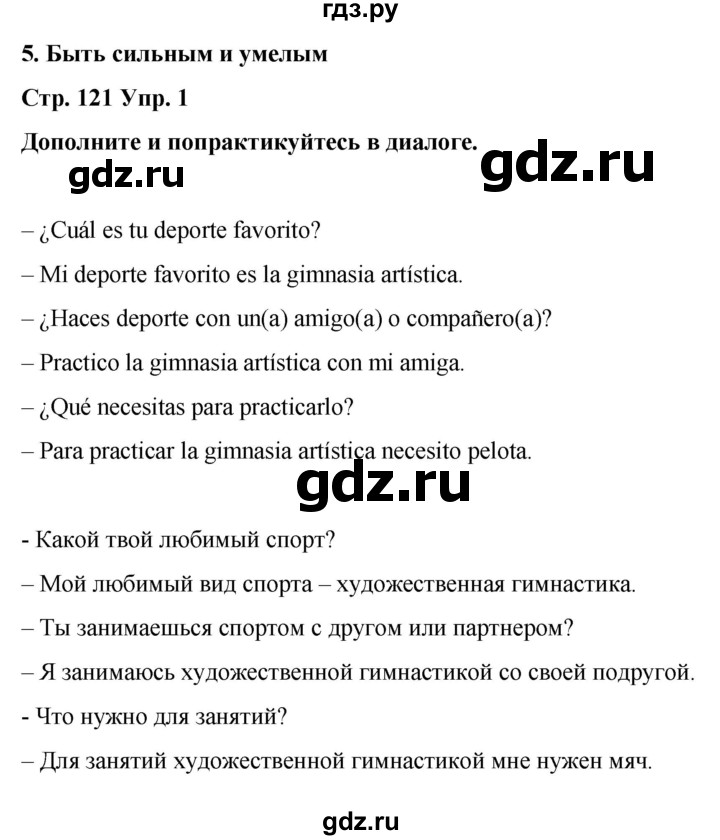 гдз.ру

5. Быть сильным и умелым

Стр. 121 Упр. 1

Дополните и попрактикуйтесь в диалоге.

gdz.ru gdz.ru

– ¿Cuál es tu deporte favorito?

– Mi deporte favorito es la gimnasia artística.

– ¿Haces deporte con un(a) amigo(a) o compañero(a)?

– Practico la gimnasia artística con mi amiga.

– ¿Qué necesitas para practicarlo?

– Para practicar la gimnasia artística necesito pelota.

gdz.ru

- Какой твой любимый спорт?

– Мой любимый вид спорта – художественная гимнастика.

– Ты занимаешься спортом с другом или партнером?

– Я занимаюсь художественной гимнастикой со своей подругой.

- Что нужно для занятий?

– Для занятий художественной гимнастикой мне нужен мяч.

gdz.ru